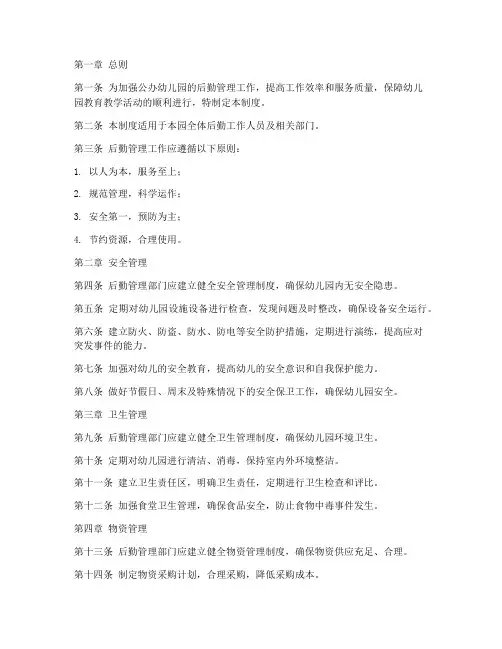 第一章 总则

第一条 为加强公办幼儿园的后勤管理工作，提高工作效率和服务质量，保障幼儿园教育教学活动的顺利进行，特制定本制度。

第二条 本制度适用于本园全体后勤工作人员及相关部门。

第三条 后勤管理工作应遵循以下原则：

1. 以人为本，服务至上；

2. 规范管理，科学运作；

3. 安全第一，预防为主；

4. 节约资源，合理使用。

第二章 安全管理

第四条 后勤管理部门应建立健全安全管理制度，确保幼儿园内无安全隐患。

第五条 定期对幼儿园设施设备进行检查，发现问题及时整改，确保设备安全运行。

第六条 建立防火、防盗、防水、防电等安全防护措施，定期进行演练，提高应对突发事件的能力。

第七条 加强对幼儿的安全教育，提高幼儿的安全意识和自我保护能力。

第八条 做好节假日、周末及特殊情况下的安全保卫工作，确保幼儿园安全。

第三章 卫生管理

第九条 后勤管理部门应建立健全卫生管理制度，确保幼儿园环境卫生。

第十条 定期对幼儿园进行清洁、消毒，保持室内外环境整洁。

第十一条 建立卫生责任区，明确卫生责任，定期进行卫生检查和评比。

第十二条 加强食堂卫生管理，确保食品安全，防止食物中毒事件发生。

第四章 物资管理

第十三条 后勤管理部门应建立健全物资管理制度，确保物资供应充足、合理。

第十四条 制定物资采购计划，合理采购，降低采购成本。